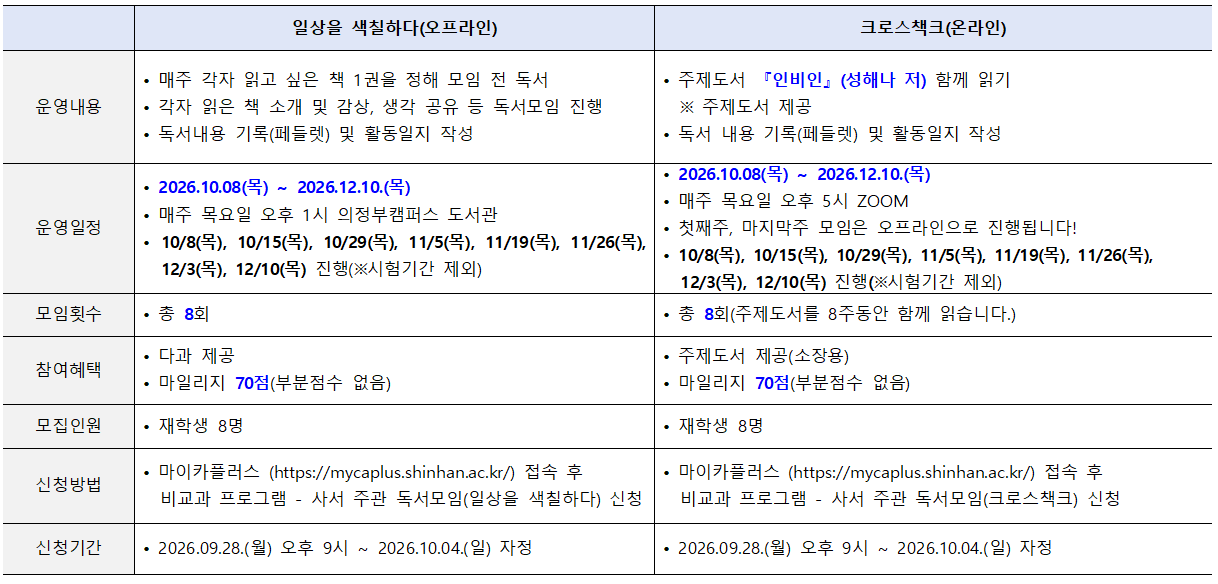 |  | 일상을 색칠하다(오프라인) | 크로스책크(온라인) |
|---|---|---|
| 운영내용 | • 매주 각자 읽고 싶은 책 1권을 정해 모임 전 독서 • 각자 읽은 책 소개 및 감상, 생각 공유 등 독서모임 진행 • 독서내용 기록(페들렛) 및 활동일지 작성 | • 주제도서 『인비인』(성해나 저) 함께 읽기 ※ 주제도서 제공 • 독서 내용 기록(페들렛) 및 활동일지 작성 |
| 운영일정 | • 2026.10.08(목) ~ 2026.12.10.(목) • 매주 목요일 오후 1시 의정부캠퍼스 도서관 • 10/8(목), 10/15(목), 10/29(목), 11/5(목), 11/19(목), 11/26(목), 12/3(목), 12/10(목) 진행(※시험기간 제외) | • 2026.10.08(목) ~ 2026.12.10.(목) • 매주 목요일 오후 5시 ZOOM • 첫째주, 마지막주 모임은 오프라인으로 진행됩니다! • 10/8(목), 10/15(목), 10/29(목), 11/5(목), 11/19(목), 11/26(목), 12/3(목), 12/10(목) 진행(※시험기간 제외) |
| 모임횟수 | • 총 8회 | • 총 8회(주제도서를 8주동안 함께 읽습니다.) |
| 참여혜택 | • 다과 제공 • 마일리지 70점(부분점수 없음) | • 주제도서 제공(소장용) • 마일리지 70점(부분점수 없음) |
| 모집인원 | • 재학생 8명 | • 재학생 8명 |
| 신청방법 | • 마이카플러스 (https://mycaplus.shinhan.ac.kr/) 접속 후 비교과 프로그램 - 사서 주관 독서모임(일상을 색칠하다) 신청 | • 마이카플러스 (https://mycaplus.shinhan.ac.kr/) 접속 후 비교과 프로그램 - 사서 주관 독서모임(크로스책크) 신청 |
| 신청기간 | • 2026.09.28.(월) 오후 9시 ~ 2026.10.04.(일) 자정 | • 2026.09.28.(월) 오후 9시 ~ 2026.10.04.(일) 자정 |